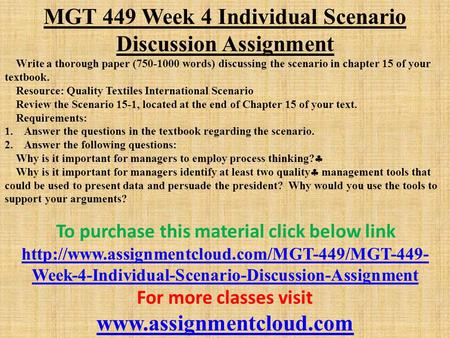 MGT 449 Week 4 Individual Scenario Discussion Assignment

Write a thorough paper (750-1000 words) discussing the scenario in chapter 15 of your textbook.

Resource: Quality Textiles International Scenario

Review the Scenario 15-1, located at the end of Chapter 15 of your text.

Requirements:

1. Answer the questions in the textbook regarding the scenario.
2. Answer the following questions:

Why is it important for managers to employ process thinking?♣

Why is it important for managers identify at least two quality♣ management tools that could be used to present data and persuade the president? Why would you use the tools to support your arguments?

To purchase this material click below link

http://www.assignmentcloud.com/MGT-449/MGT-449-Week-4-Individual-Scenario-Discussion-Assignment

For more classes visit

www.assignmentcloud.com